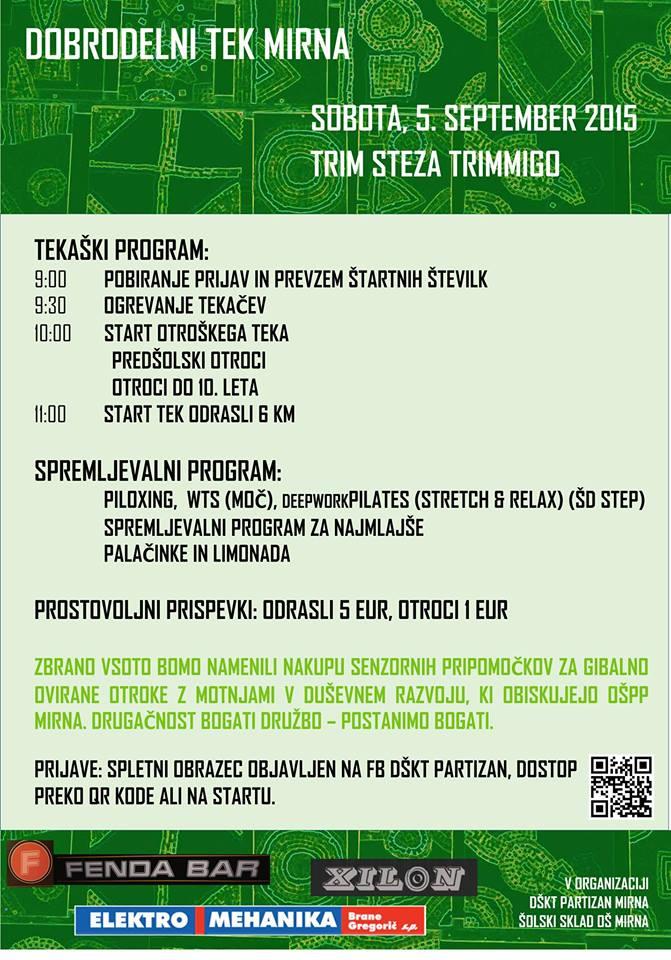 DOBRODELNI TEK MIRNA

SOBOTA, 5. SEPTEMBER 2015
TRIM STEZA TRIMMIGO

TEKAŠKI PROGRAM:
9:00 POBIRANJE PRIJAV IN PREVZEM ŠTARTNIH ŠTEVILK
9:30 OGREVANJE TEKAČEV
10:00 START OTROŠKEGA TEKA
PREDŠOLSKI OTROCI
OTROCI DO 10. LETA
11:00 START TEK ODRASLI 6 KM

SPREMLJEVALNI PROGRAM:
PILOXING, WTS (MOČ), DEEPWORKPILATES (STRETCH & RELAX) (ŠD STEP)
SPREMLJEVALNI PROGRAM ZA NAJMLAJŠE
PALAČINKE IN LIMONADA

PROSTOVOLJNI PRISPEVKI: ODRASLI 5 EUR, OTROCI 1 EUR

ZBRANO VSOTO BOMO NAMENILI NAKUPU SENZORNIH PRIPOMOČKOV ZA GIBALNO OVIRANE OTROKE Z MOTNJAMI V DUŠEVNEM RAZVOJU, KI OBISKUJEJO OŠPP MIRNA. DRUGAČNOST BOGATI DRUŽBO – POSTANIMO BOGATI.

PRIJAVE: SPLETNI OBRAZEC OBJAVLJEN NA FB DŠKT PARTIZAN, DOSTOP PREKO QR KODE ALI NA STARTU.

F FENDA BAR

XILON

ELEKTRO MEHANIKA Brane Gregorič s.p.

V ORGANIZACIJI
DŠKT PARTIZAN MIRNA
ŠOLSKI SKLAD OŠ MIRNA